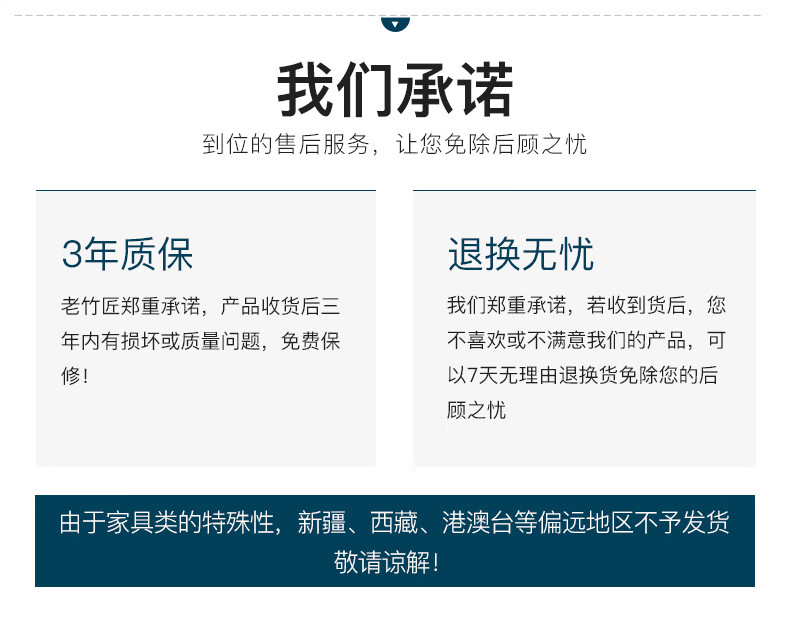 我们承诺

到位的售后服务，让您免除后顾之忧

3年质保

老竹匠郑重承诺，产品收货后三年内有损坏或质量问题，免费保修！

退换无忧

我们郑重承诺，若收到货后，您不喜欢或不满意我们的产品，可以7天无理由退换货免除您的后顾之忧

由于家具类的特殊性，新疆、西藏、港澳台等偏远地区不予发货

敬请谅解！